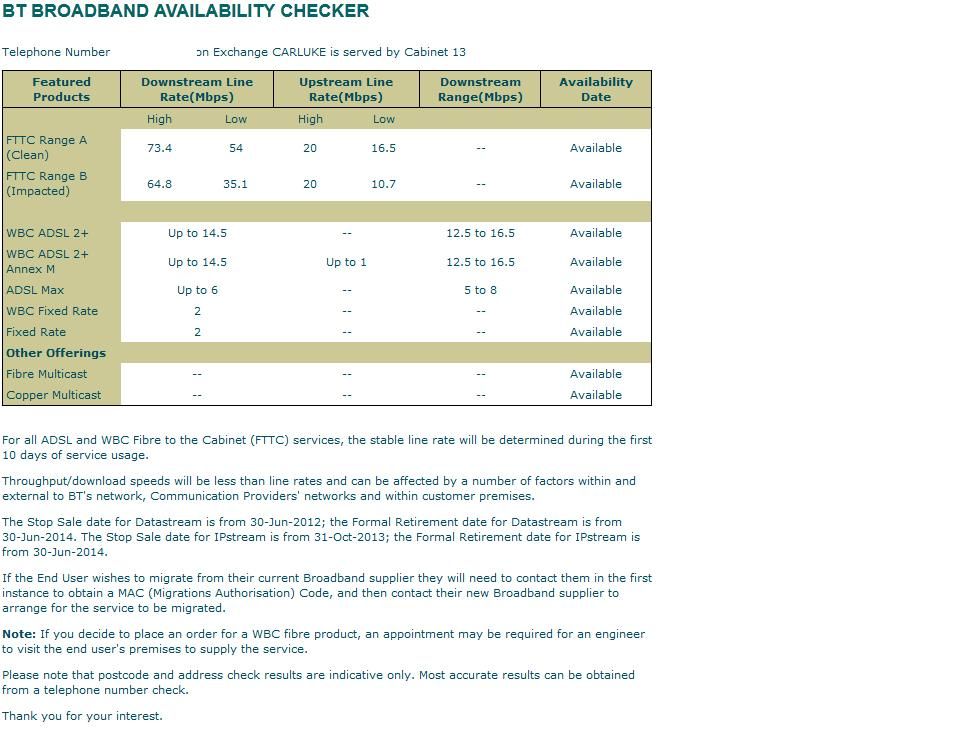 BT BROADBAND AVAILABILITY CHECKER

Telephone Number on Exchange CARLUKE is served by Cabinet 13

| Featured Products | Downstream Line Rate(Mbps) | | Upstream Line Rate(Mbps) | | Downstream Range(Mbps) | Availability Date |
|---|---|---|---|---|---|---|
| | High | Low | High | Low | | |
| FTTC Range A (Clean) | 73.4 | 54 | 20 | 16.5 | -- | Available |
| FTTC Range B (Impacted) | 64.8 | 35.1 | 20 | 10.7 | -- | Available |
| | | | | | | |
| WBC ADSL 2+ | Up to 14.5 | | -- | | 12.5 to 16.5 | Available |
| WBC ADSL 2+ Annex M | Up to 14.5 | | Up to 1 | | 12.5 to 16.5 | Available |
| ADSL Max | Up to 6 | | -- | | 5 to 8 | Available |
| WBC Fixed Rate | 2 | | -- | | -- | Available |
| Fixed Rate | 2 | | -- | | -- | Available |
| Other Offerings | | | | | | |
| Fibre Multicast | -- | | -- | | -- | Available |
| Copper Multicast | -- | | -- | | -- | Available |

For all ADSL and WBC Fibre to the Cabinet (FTTC) services, the stable line rate will be determined during the first 10 days of service usage.

Throughput/download speeds will be less than line rates and can be affected by a number of factors within and external to BT's network, Communication Providers' networks and within customer premises.

The Stop Sale date for Datastream is from 30-Jun-2012; the Formal Retirement date for Datastream is from 30-Jun-2014. The Stop Sale date for IPstream is from 31-Oct-2013; the Formal Retirement date for IPstream is from 30-Jun-2014.

If the End User wishes to migrate from their current Broadband supplier they will need to contact them in the first instance to obtain a MAC (Migrations Authorisation) Code, and then contact their new Broadband supplier to arrange for the service to be migrated.

Note: If you decide to place an order for a WBC fibre product, an appointment may be required for an engineer to visit the end user's premises to supply the service.

Please note that postcode and address check results are indicative only. Most accurate results can be obtained from a telephone number check.

Thank you for your interest.